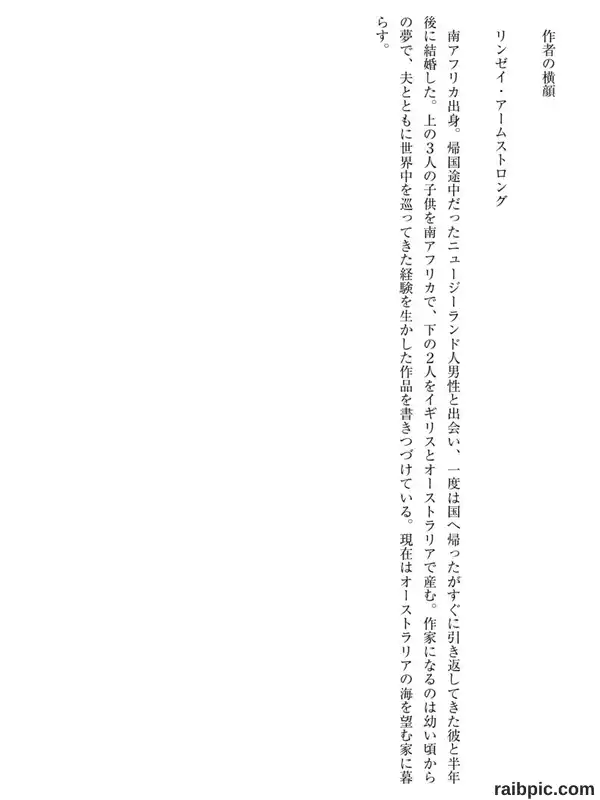 作者の横顔

リンゼイ・アームストロング

南アフリカ出身。帰国途中だったニュージーランド人男性と出会い、一度は国へ帰ったがすぐに引き返してきた彼と半年後に結婚した。上の3人の子供を南アフリカで、下の2人をイギリスとオーストラリアで産む。作家になるのは幼い頃からの夢で、夫とともに世界中を巡ってきた経験を生かした作品を書きつづけている。現在はオーストラリアの海を望む家に暮らす。

raibpic.com